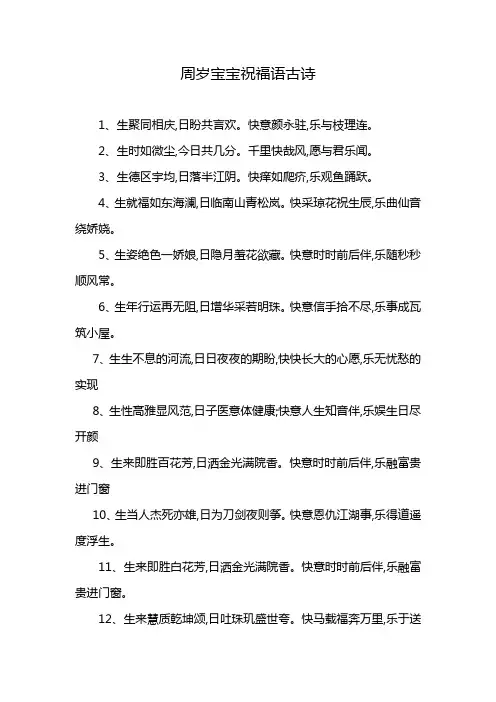 周岁宝宝祝福语古诗

1、生聚同相庆,日盼共言欢。快意颜永驻,乐与枝理连。

2、生时如微尘,今日共几分。千里快哉风,愿与君乐闻。

3、生德区宇均,日落半江阴。快痒如爬疥,乐观鱼踊跃。

4、生就福如东海澜,日临南山青松岚。快采琼花祝生辰,乐曲仙音绕娇娆。

5、生姿绝色一娇娘,日隐月羞花欲藏。快意时时前后伴,乐随秒秒顺风常。

6、生年行运再无阻,日增华采若明珠。快意信手拾不尽,乐事成瓦筑小屋。

7、生生不息的河流,日日夜夜的期盼,快快长大的心愿,乐无忧愁的实现

8、生性高雅显风范,日子医意体健康;快意人生知音伴,乐娱生日尽开颜

9、生来即胜百花芳,日洒金光满院香。快意时时前后伴,乐融富贵进门窗

10、生当人杰死亦雄,日为刀剑夜则筝。快意恩仇江湖事,乐得逍遥度浮生。

11、生来即胜白花芳,日洒金光满院香。快意时时前后伴,乐融富贵进门窗。

12、生来慧质乾坤颂,日吐珠玑盛世夸。快马载福奔万里,乐于送